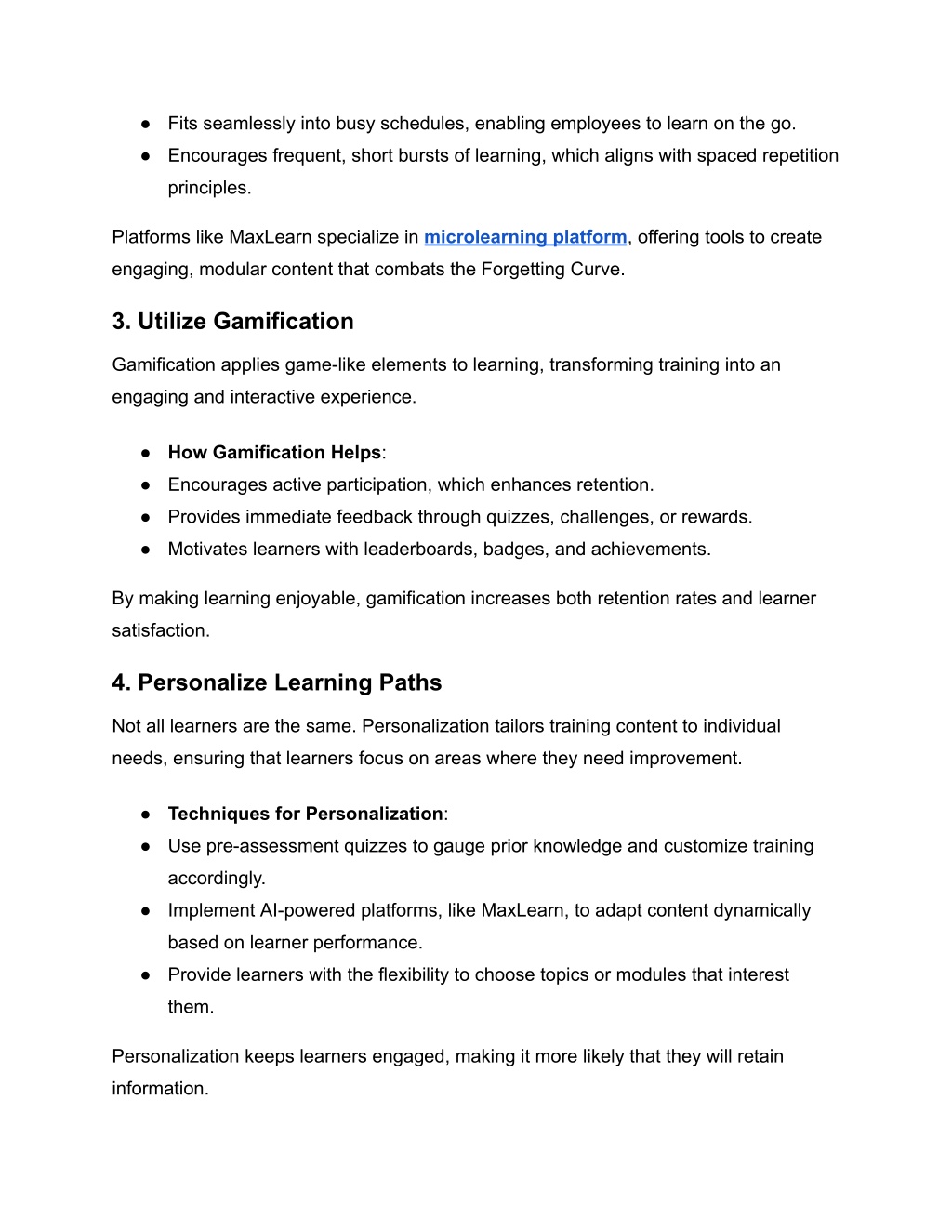 ● Fits seamlessly into busy schedules, enabling employees to learn on the go.
● Encourages frequent, short bursts of learning, which aligns with spaced repetition principles.

Platforms like MaxLearn specialize in microlearning platform, offering tools to create engaging, modular content that combats the Forgetting Curve.

3. Utilize Gamification

Gamification applies game-like elements to learning, transforming training into an engaging and interactive experience.

● How Gamification Helps:
● Encourages active participation, which enhances retention.
● Provides immediate feedback through quizzes, challenges, or rewards.
● Motivates learners with leaderboards, badges, and achievements.

By making learning enjoyable, gamification increases both retention rates and learner satisfaction.

4. Personalize Learning Paths

Not all learners are the same. Personalization tailors training content to individual needs, ensuring that learners focus on areas where they need improvement.

● Techniques for Personalization:
● Use pre-assessment quizzes to gauge prior knowledge and customize training accordingly.
● Implement AI-powered platforms, like MaxLearn, to adapt content dynamically based on learner performance.
● Provide learners with the flexibility to choose topics or modules that interest them.

Personalization keeps learners engaged, making it more likely that they will retain information.